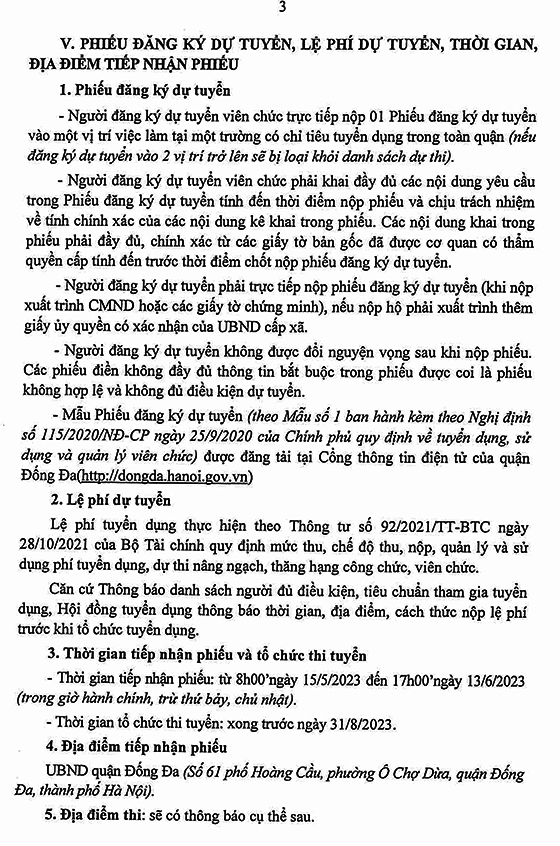 3

V. PHIẾU ĐĂNG KÝ DỰ TUYỂN, LỆ PHÍ DỰ TUYỂN, THỜI GIAN, ĐỊA ĐIỂM TIẾP NHẬN PHIẾU

1. Phiếu đăng ký dự tuyển

- Người đăng ký dự tuyển viên chức trực tiếp nộp 01 Phiếu đăng ký dự tuyển vào một vị trí việc làm tại một trường có chỉ tiêu tuyển dụng trong toàn quận (nếu đăng ký dự tuyển vào 2 vị trí trở lên sẽ bị loại khỏi danh sách dự thi).

- Người đăng ký dự tuyển viên chức phải khai đầy đủ các nội dung yêu cầu trong Phiếu đăng ký dự tuyển tính đến thời điểm nộp phiếu và chịu trách nhiệm về tính chính xác của các nội dung kê khai trong phiếu. Các nội dung khai trong phiếu phải đầy đủ, chính xác từ các giấy tờ bản gốc đã được cơ quan có thẩm quyền cấp tính đến trước thời điểm chốt nộp phiếu đăng ký dự tuyển.

- Người đăng ký dự tuyển phải trực tiếp nộp phiếu đăng ký dự tuyển (khi nộp xuất trình CMND hoặc các giấy tờ chứng minh), nếu nộp hộ phải xuất trình thêm giấy ủy quyền có xác nhận của UBND cấp xã.

- Người đăng ký dự tuyển không được đổi nguyện vọng sau khi nộp phiếu. Các phiếu điền không đầy đủ thông tin bắt buộc trong phiếu được coi là phiếu không hợp lệ và không đủ điều kiện dự tuyển.

- Mẫu Phiếu đăng ký dự tuyển (theo Mẫu số 1 ban hành kèm theo Nghị định số 115/2020/NĐ-CP ngày 25/9/2020 của Chính phủ quy định về tuyển dụng, sử dụng và quản lý viên chức) được đăng tải tại Cổng thông tin điện tử của quận Đống Đa(http://dongda.hanoi.gov.vn)

2. Lệ phí dự tuyển

Lệ phí tuyển dụng thực hiện theo Thông tư số 92/2021/TT-BTC ngày 28/10/2021 của Bộ Tài chính quy định mức thu, chế độ thu, nộp, quản lý và sử dụng phí tuyển dụng, dự thi nâng ngạch, thăng hạng công chức, viên chức.

Căn cứ Thông báo danh sách người đủ điều kiện, tiêu chuẩn tham gia tuyển dụng, Hội đồng tuyển dụng thông báo thời gian, địa điểm, cách thức nộp lệ phí trước khi tổ chức tuyển dụng.

3. Thời gian tiếp nhận phiếu và tổ chức thi tuyển

- Thời gian tiếp nhận phiếu: từ 8h00'ngày 15/5/2023 đến 17h00'ngày 13/6/2023 (trong giờ hành chính, trừ thứ bảy, chủ nhật).

- Thời gian tổ chức thi tuyển: xong trước ngày 31/8/2023.

4. Địa điểm tiếp nhận phiếu

UBND quận Đống Đa (Số 61 phố Hoàng Cầu, phường Ô Chợ Dừa, quận Đống Đa, thành phố Hà Nội).

5. Địa điểm thi: sẽ có thông báo cụ thể sau.